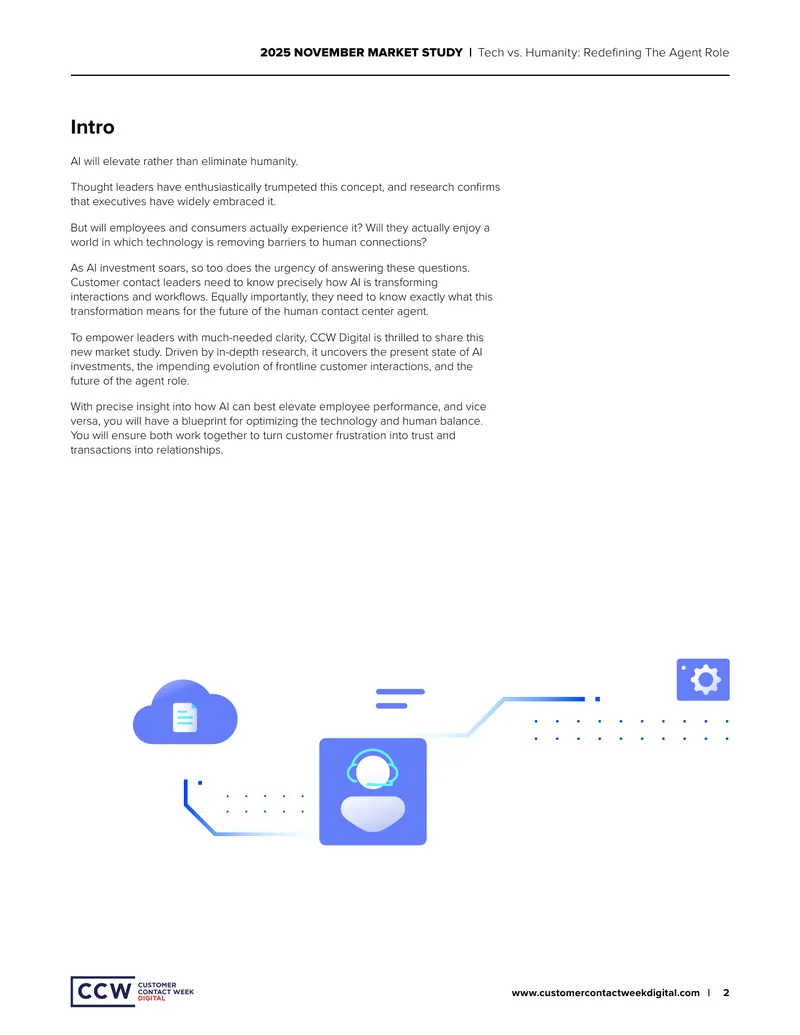 2025 NOVEMBER MARKET STUDY | Tech vs. Humanity: Redefining The Agent Role

Intro

AI will elevate rather than eliminate humanity.

Thought leaders have enthusiastically trumpeted this concept, and research confirms that executives have widely embraced it.

But will employees and consumers actually experience it? Will they actually enjoy a world in which technology is removing barriers to human connections?

As AI investment soars, so too does the urgency of answering these questions. Customer contact leaders need to know precisely how AI is transforming interactions and workflows. Equally importantly, they need to know exactly what this transformation means for the future of the human contact center agent.

To empower leaders with much-needed clarity, CCW Digital is thrilled to share this new market study. Driven by in-depth research, it uncovers the present state of AI investments, the impending evolution of frontline customer interactions, and the future of the agent role.

With precise insight into how AI can best elevate employee performance, and vice versa, you will have a blueprint for optimizing the technology and human balance. You will ensure both work together to turn customer frustration into trust and transactions into relationships.

CCW CUSTOMER CONTACT WEEK DIGITAL

www.customercontactweekdigital.com | 2